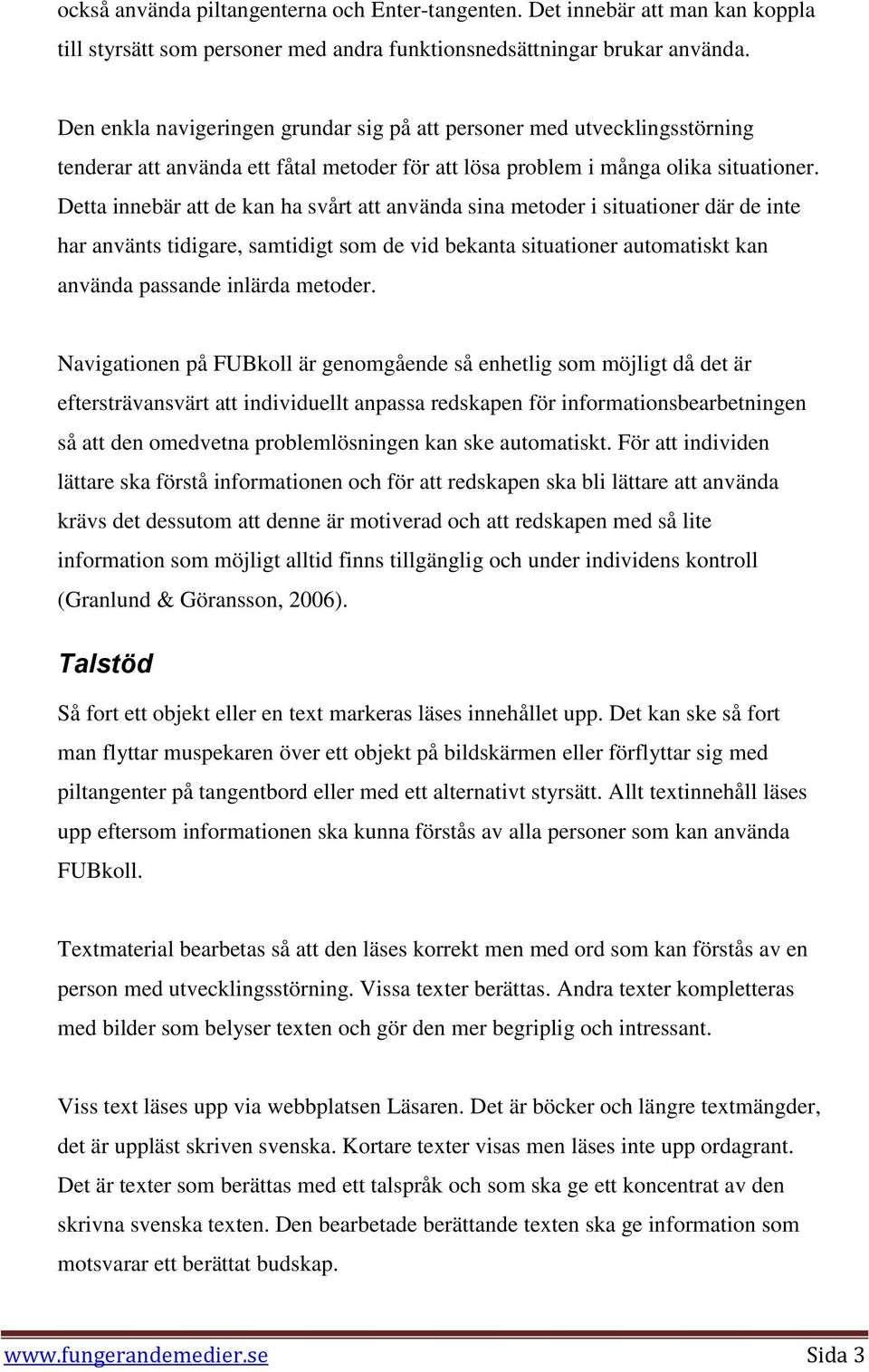 också använda piltangenterna och Enter-tangenten. Det innebär att man kan koppla till styrsätt som personer med andra funktionsnedsättningar brukar använda.

Den enkla navigeringen grundar sig på att personer med utvecklingsstörning tenderar att använda ett fåtal metoder för att lösa problem i många olika situationer. Detta innebär att de kan ha svårt att använda sina metoder i situationer där de inte har använts tidigare, samtidigt som de vid bekanta situationer automatiskt kan använda passande inlärda metoder.

Navigationen på FUBkoll är genomgående så enhetlig som möjligt då det är eftersträvansvärt att individuellt anpassa redskapen för informationsbearbetningen så att den omedvetna problemlösningen kan ske automatiskt. För att individen lättare ska förstå informationen och för att redskapen ska bli lättare att använda krävs det dessutom att denne är motiverad och att redskapen med så lite information som möjligt alltid finns tillgänglig och under individens kontroll (Granlund & Göransson, 2006).

Talstöd

Så fort ett objekt eller en text markeras läses innehållet upp. Det kan ske så fort man flyttar muspekaren över ett objekt på bildskärmen eller förflyttar sig med piltangenter på tangentbord eller med ett alternativt styrsätt. Allt textinnehåll läses upp eftersom informationen ska kunna förstås av alla personer som kan använda FUBkoll.

Textmaterial bearbetas så att den läses korrekt men med ord som kan förstås av en person med utvecklingsstörning. Vissa texter berättas. Andra texter kompletteras med bilder som belyser texten och gör den mer begriplig och intressant.

Viss text läses upp via webbplatsen Läsaren. Det är böcker och längre textmängder, det är uppläst skriven svenska. Kortare texter visas men läses inte upp ordagrant. Det är texter som berättas med ett talspråk och som ska ge ett koncentrat av den skrivna svenska texten. Den bearbetade berättande texten ska ge information som motsvarar ett berättat budskap.

www.fungerandemedier.se Sida 3